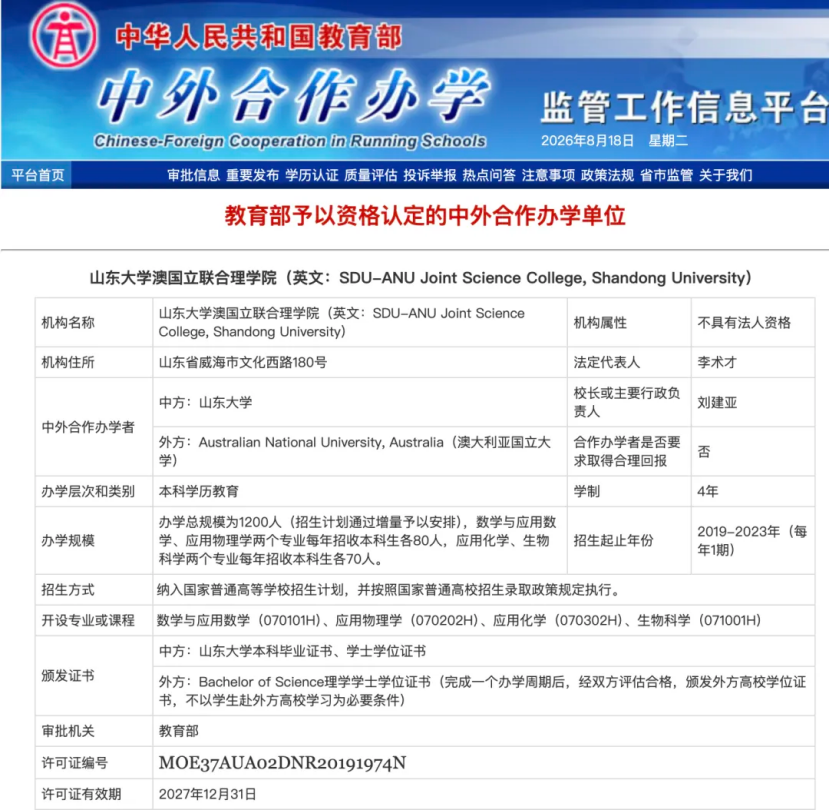 中华人民共和国教育部
中外合作办学
Chinese-Foreign Cooperation in Running Schools
监管工作信息平台
2026年8月18日 星期二

平台首页 审批信息 重要发布 学历认证 质量评估 投诉举报 热点问答 注意事项 政策法规 省市监管 关于我们

教育部予以资格认定的中外合作办学单位

山东大学澳国立联合理学院（英文：SDU-ANU Joint Science College, Shandong University）

| 机构名称 | 山东大学澳国立联合理学院（英文：SDU-ANU Joint Science College, Shandong University） | 机构属性 | 不具有法人资格 |
|---|---|---|---|
| 机构住所 | 山东省威海市文化西路180号 | 法定代表人 | 李术才 |
| 中外合作办学者 | 中方：山东大学 | 校长或主要行政负责人 | 刘建亚 |
| | 外方：Australian National University, Australia（澳大利亚国立大学） | 合作办学者是否要求取得合理回报 | 否 |
| 办学层次和类别 | 本科学历教育 | 学制 | 4年 |
| 办学规模 | 办学总规模为1200人（招生计划通过增量予以安排），数学与应用数学、应用物理学两个专业每年招收本科生各80人，应用化学、生物科学两个专业每年招收本科生各70人。 | 招生起止年份 | 2019-2023年（每年1期） |
| 招生方式 | 纳入国家普通高等学校招生计划，并按照国家普通高校招生录取政策规定执行。 | | |
| 开设专业或课程 | 数学与应用数学（070101H）、应用物理学（070202H）、应用化学（070302H）、生物科学（071001H） | | |
| 颁发证书 | 中方：山东大学本科毕业证书、学士学位证书 | | |
| | 外方：Bachelor of Science理学学士学位证书（完成一个办学周期后，经双方评估合格，颁发外方高校学位证书，不以学生赴外方高校学习为必要条件） | | |
| 审批机关 | 教育部 | | |
| 许可证编号 | MOE37AUA02DNR20191974N | | |
| 许可证有效期 | 2027年12月31日 | | |